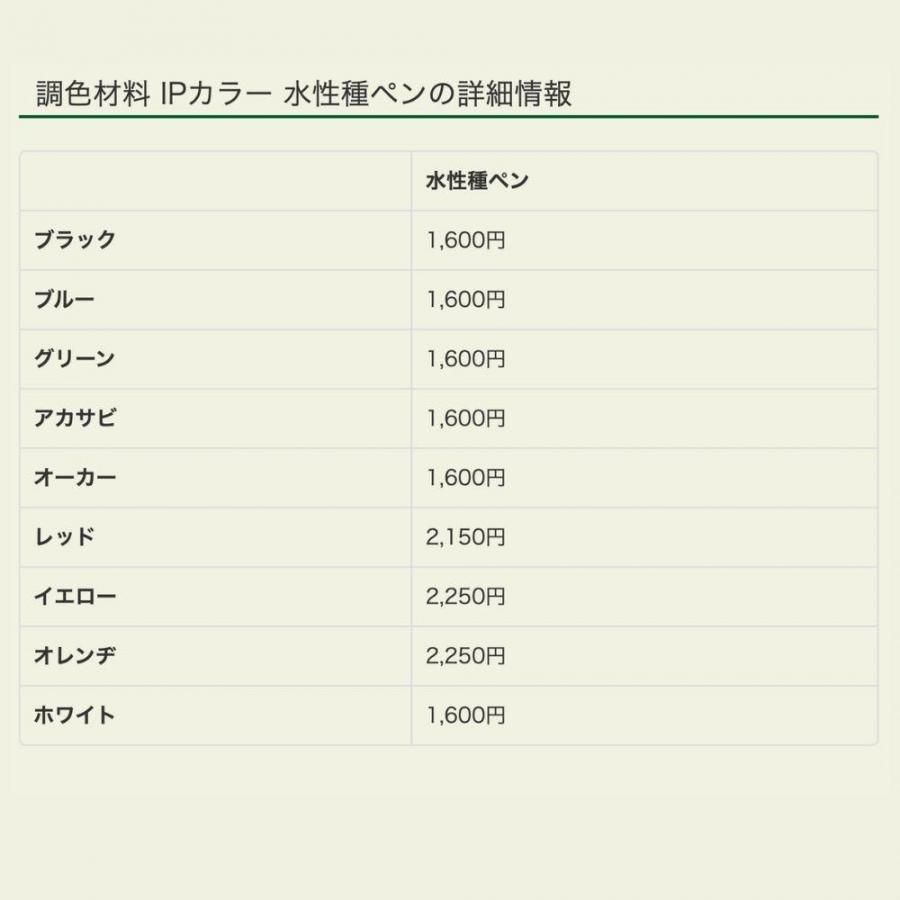 調色材料 IPカラー 水性種ペンの詳細情報

| | 水性種ペン |
|---|---|
| ブラック | 1,600円 |
| ブルー | 1,600円 |
| グリーン | 1,600円 |
| アカサビ | 1,600円 |
| オーカー | 1,600円 |
| レッド | 2,150円 |
| イエロー | 2,250円 |
| オレンヂ | 2,250円 |
| ホワイト | 1,600円 |